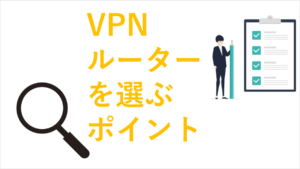 VPN
ルーター
を選ぶ
ポイント